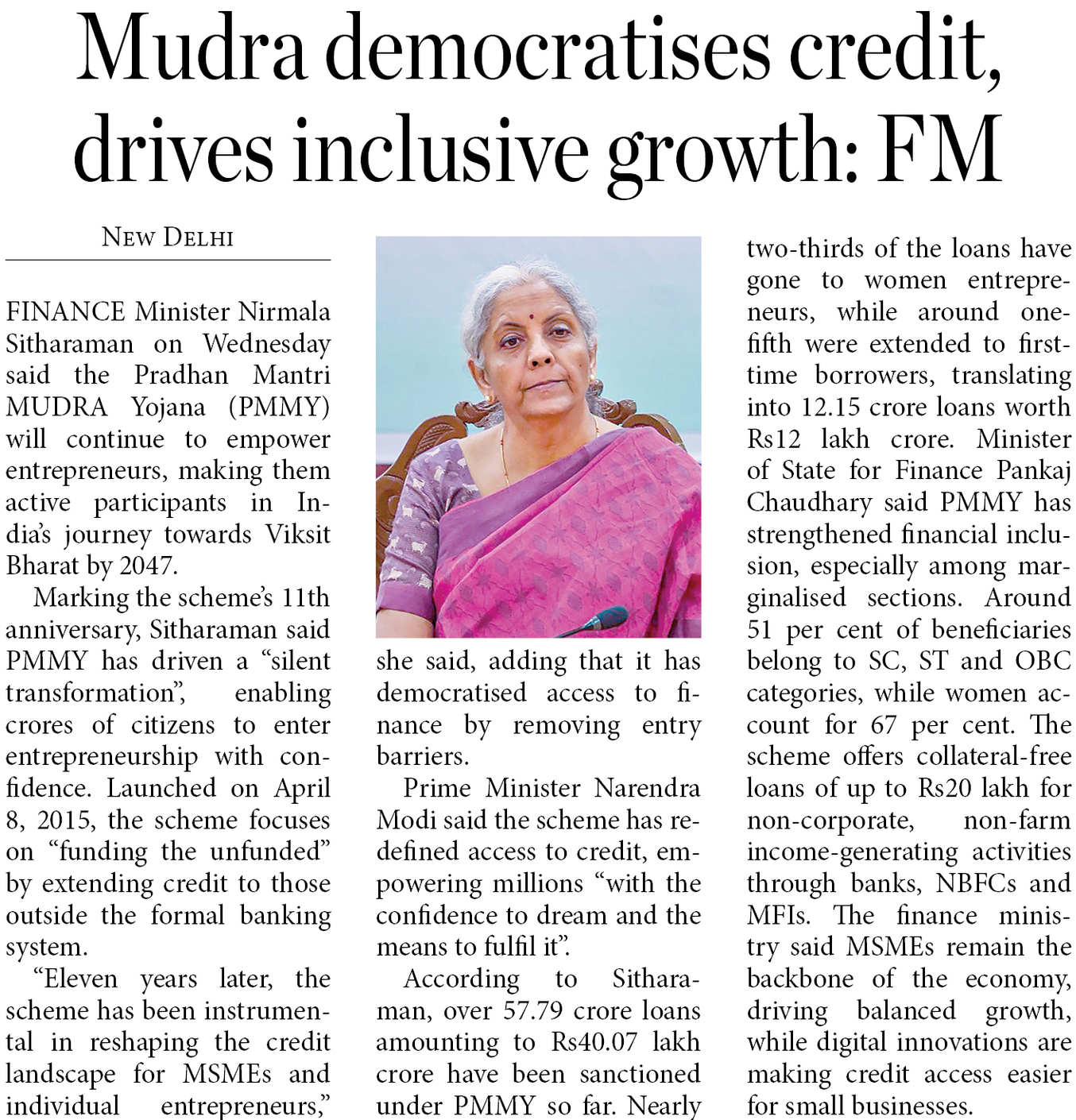 Mudra democratises credit, drives inclusive growth: FM

NEW DELHI

FINANCE Minister Nirmala Sitharaman on Wednesday said the Pradhan Mantri MUDRA Yojana (PMMY) will continue to empower entrepreneurs, making them active participants in India's journey towards Viksit Bharat by 2047.

Marking the scheme's 11th anniversary, Sitharaman said PMMY has driven a "silent transformation", enabling crores of citizens to enter entrepreneurship with confidence. Launched on April 8, 2015, the scheme focuses on "funding the unfunded" by extending credit to those outside the formal banking system.

"Eleven years later, the scheme has been instrumental in reshaping the credit landscape for MSMEs and individual entrepreneurs," she said, adding that it has democratised access to finance by removing entry barriers.

Prime Minister Narendra Modi said the scheme has redefined access to credit, empowering millions "with the confidence to dream and the means to fulfil it".

According to Sitharaman, over 57.79 crore loans amounting to Rs40.07 lakh crore have been sanctioned under PMMY so far. Nearly two-thirds of the loans have gone to women entrepreneurs, while around one-fifth were extended to first-time borrowers, translating into 12.15 crore loans worth Rs12 lakh crore. Minister of State for Finance Pankaj Chaudhary said PMMY has strengthened financial inclusion, especially among marginalised sections. Around 51 per cent of beneficiaries belong to SC, ST and OBC categories, while women account for 67 per cent. The scheme offers collateral-free loans of up to Rs20 lakh for non-corporate, non-farm income-generating activities through banks, NBFCs and MFIs. The finance ministry said MSMEs remain the backbone of the economy, driving balanced growth, while digital innovations are making credit access easier for small businesses.